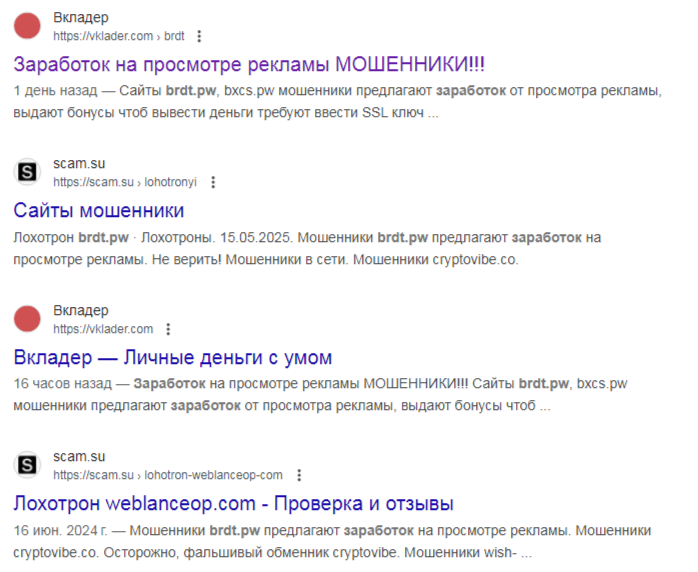 Вкладер
https://vklader.com › brdt

Заработок на просмотре рекламы МОШЕННИКИ!!!

1 день назад — Сайты brdt.pw, bxcs.pw мошенники предлагают заработок от просмотра рекламы, выдают бонусы чтоб вывести деньги требуют ввести SSL ключ ...

S
scam.su
https://scam.su › lohotronyi

Сайты мошенники

Лохотрон brdt.pw · Лохотроны. 15.05.2025. Мошенники brdt.pw предлагают заработок на просмотре рекламы. Не верить! Мошенники в сети. Мошенники cryptovibe.co.

Вкладер
https://vklader.com

Вкладер — Личные деньги с умом

16 часов назад — Заработок на просмотре рекламы МОШЕННИКИ!!! Сайты brdt.pw, bxcs.pw мошенники предлагают заработок от просмотра рекламы, выдают бонусы чтоб ...

S
scam.su
https://scam.su › lohotron-weblanceop-com

Лохотрон weblanceop.com - Проверка и отзывы

16 июн. 2024 г. — Мошенники brdt.pw предлагают заработок на просмотре рекламы. Мошенники cryptovibe.co. Осторожно, фальшивый обменник cryptovibe. Мошенники wish- ...